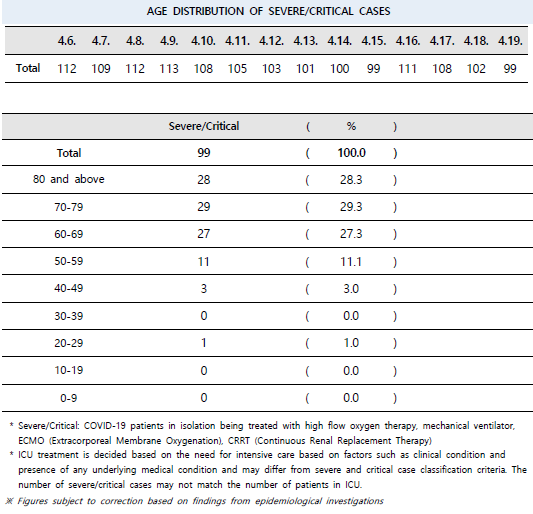 AGE DISTRIBUTION OF SEVERE/CRITICAL CASES

| | 4.6. | 4.7. | 4.8. | 4.9. | 4.10. | 4.11. | 4.12. | 4.13. | 4.14. | 4.15. | 4.16. | 4.17. | 4.18. | 4.19. |
|---|---|---|---|---|---|---|---|---|---|---|---|---|---|---|
| Total | 112 | 109 | 112 | 113 | 108 | 105 | 103 | 101 | 100 | 99 | 111 | 108 | 102 | 99 |

| | Severe/Critical | ( | % | ) |
|---|---|---|---|---|
| Total | 99 | ( | 100.0 | ) |
| 80 and above | 28 | ( | 28.3 | ) |
| 70-79 | 29 | ( | 29.3 | ) |
| 60-69 | 27 | ( | 27.3 | ) |
| 50-59 | 11 | ( | 11.1 | ) |
| 40-49 | 3 | ( | 3.0 | ) |
| 30-39 | 0 | ( | 0.0 | ) |
| 20-29 | 1 | ( | 1.0 | ) |
| 10-19 | 0 | ( | 0.0 | ) |
| 0-9 | 0 | ( | 0.0 | ) |

* Severe/Critical: COVID-19 patients in isolation being treated with high flow oxygen therapy, mechanical ventilator, ECMO (Extracorporeal Membrane Oxygenation), CRRT (Continuous Renal Replacement Therapy)
* ICU treatment is decided based on the need for intensive care based on factors such as clinical condition and presence of any underlying medical condition and may differ from severe and critical case classification criteria. The number of severe/critical cases may not match the number of patients in ICU.
※ Figures subject to correction based on findings from epidemiological investigations